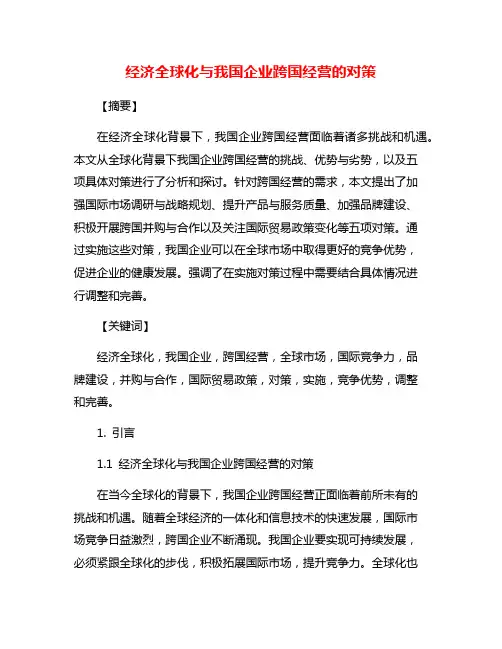 经济全球化与我国企业跨国经营的对策

【摘要】

在经济全球化背景下，我国企业跨国经营面临着诸多挑战和机遇。本文从全球化背景下我国企业跨国经营的挑战、优势与劣势，以及五项具体对策进行了分析和探讨。针对跨国经营的需求，本文提出了加强国际市场调研与战略规划、提升产品与服务质量、加强品牌建设、积极开展跨国并购与合作以及关注国际贸易政策变化等五项对策。通过实施这些对策，我国企业可以在全球市场中取得更好的竞争优势，促进企业的健康发展。强调了在实施对策过程中需要结合具体情况进行调整和完善。

【关键词】

经济全球化，我国企业，跨国经营，全球市场，国际竞争力，品牌建设，并购与合作，国际贸易政策，对策，实施，竞争优势，调整和完善。

1. 引言

1.1 经济全球化与我国企业跨国经营的对策

在当今全球化的背景下，我国企业跨国经营正面临着前所未有的挑战和机遇。随着全球经济的一体化和信息技术的快速发展，国际市场竞争日益激烈，跨国企业不断涌现。我国企业要实现可持续发展，必须紧跟全球化的步伐，积极拓展国际市场，提升竞争力。全球化也